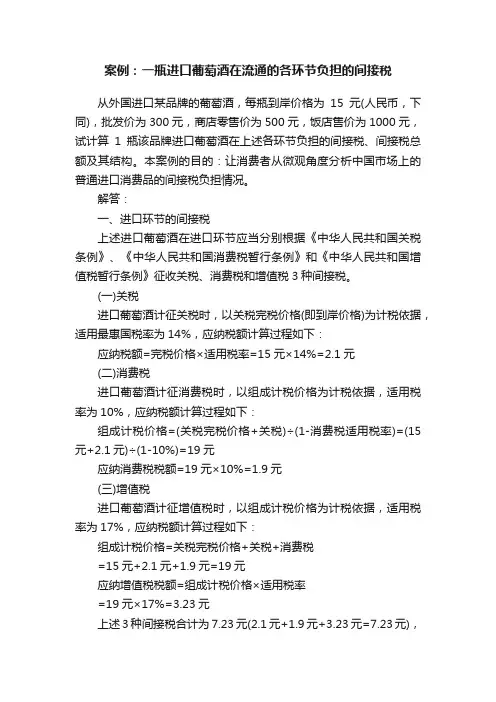 案例：一瓶进口葡萄酒在流通的各环节负担的间接税

从外国进口某品牌的葡萄酒，每瓶到岸价格为 15 元(人民币，下同)，批发价为 300 元，商店零售价为 500 元，饭店售价为 1000 元，试计算 1 瓶该品牌进口葡萄酒在上述各环节负担的间接税、间接税总额及其结构。本案例的目的：让消费者从微观角度分析中国市场上的普通进口消费品的间接税负担情况。

解答：

一、进口环节的间接税

上述进口葡萄酒在进口环节应当分别根据《中华人民共和国关税条例》、《中华人民共和国消费税暂行条例》和《中华人民共和国增值税暂行条例》征收关税、消费税和增值税 3 种间接税。

(一)关税

进口葡萄酒计征关税时，以关税完税价格(即到岸价格)为计税依据，适用最惠国税率为 14%，应纳税额计算过程如下：

应纳税额=完税价格×适用税率=15 元×14%=2.1 元

(二)消费税

进口葡萄酒计征消费税时，以组成计税价格为计税依据，适用税率为 10%，应纳税额计算过程如下：

组成计税价格=(关税完税价格+关税)÷(1-消费税适用税率)=(15 元+2.1 元)÷(1-10%)=19 元

应纳消费税税额=19 元×10%=1.9 元

(三)增值税

进口葡萄酒计征增值税时，以组成计税价格为计税依据，适用税率为 17%，应纳税额计算过程如下：

组成计税价格=关税完税价格+关税+消费税

=15 元+2.1 元+1.9 元=19 元

应纳增值税税额=组成计税价格×适用税率

=19 元×17%=3.23 元

上述 3 种间接税合计为 7.23 元(2.1 元+1.9 元+3.23 元=7.23 元)，